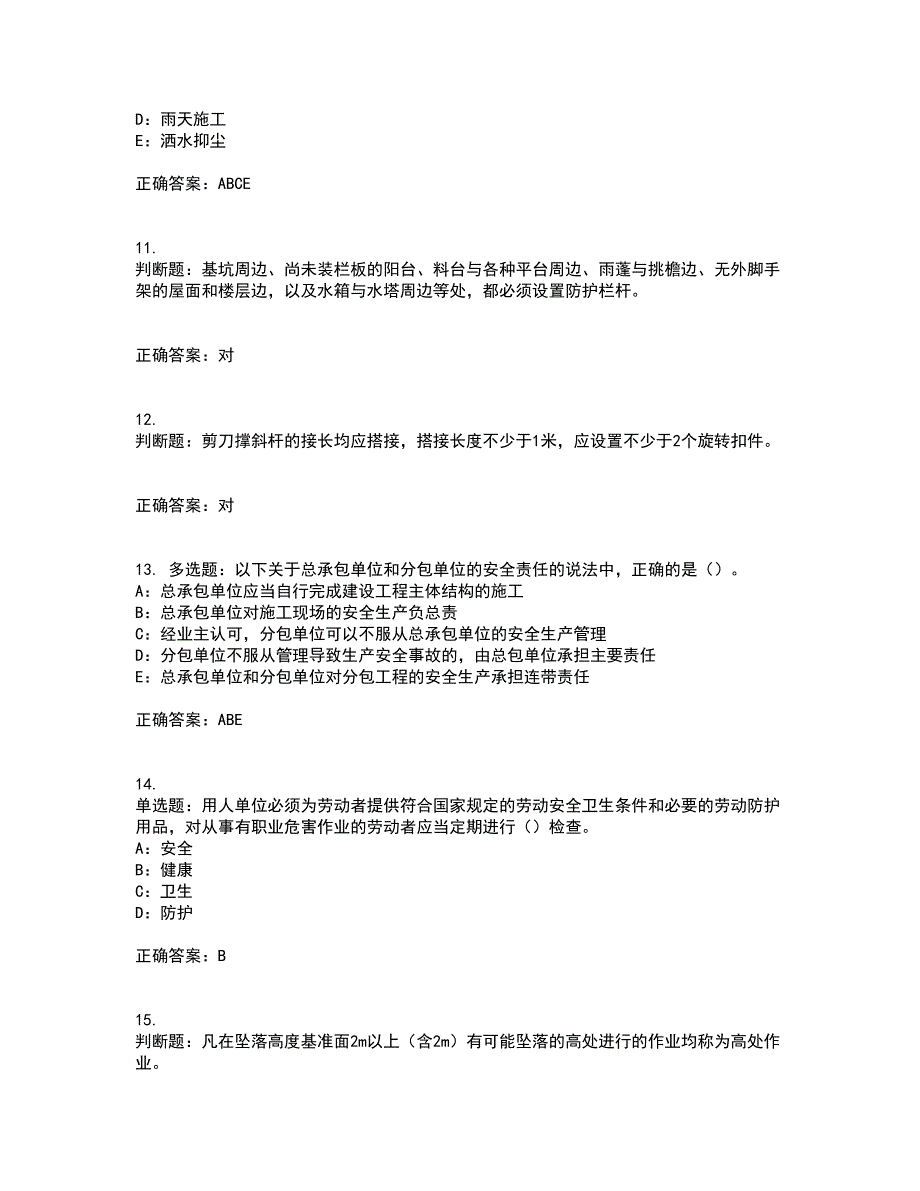 D：雨天施工
E：洒水抑尘

正确答案：ABCE

11.
判断题：基坑周边、尚未装栏板的阳台、料台与各种平台周边、雨蓬与挑檐边、无外脚手架的屋面和楼层边，以及水箱与水塔周边等处，都必须设置防护栏杆。

正确答案：对

12.
判断题：剪刀撑斜杆的接长均应搭接，搭接长度不少于1米，应设置不少于2个旋转扣件。

正确答案：对

13. 多选题：以下关于总承包单位和分包单位的安全责任的说法中，正确的是（）。
A：总承包单位应当自行完成建设工程主体结构的施工
B：总承包单位对施工现场的安全生产负总责
C：经业主认可，分包单位可以不服从总承包单位的安全生产管理
D：分包单位不服从管理导致生产安全事故的，由总包单位承担主要责任
E：总承包单位和分包单位对分包工程的安全生产承担连带责任

正确答案：ABE

14.
单选题：用人单位必须为劳动者提供符合国家规定的劳动安全卫生条件和必要的劳动防护用品，对从事有职业危害作业的劳动者应当定期进行（）检查。
A：安全
B：健康
C：卫生
D：防护

正确答案：B

15.
判断题：凡在坠落高度基准面2m以上（含2m）有可能坠落的高处进行的作业均称为高处作业。